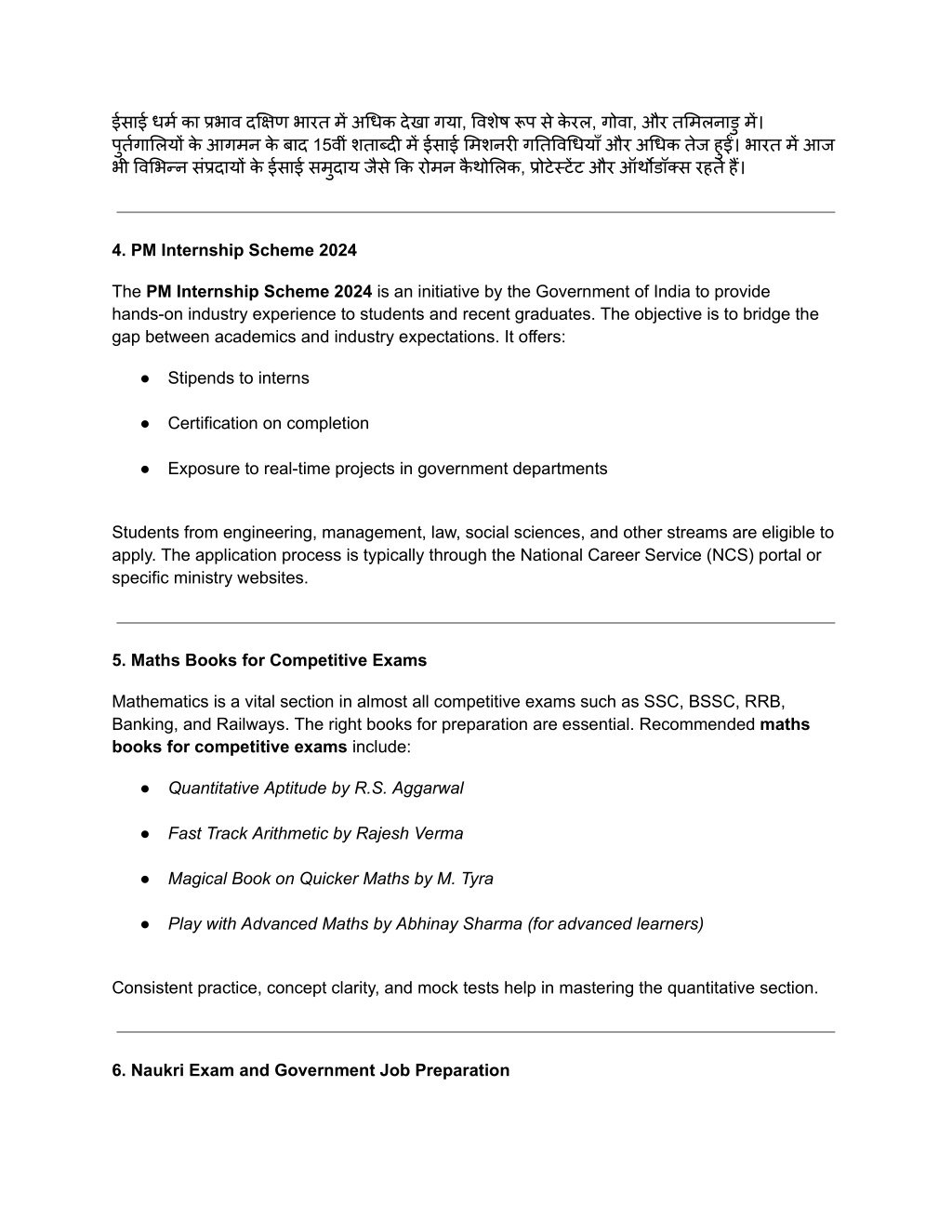 ईसाई धर्म का प्रभाव दक्षिण भारत में अधिक देखा गया, विशेष रूप से केरल, गोवा, और तमिलनाडु में। पुर्तगालियों के आगमन के बाद 15वीं शताब्दी में ईसाई मिशनरी गतिविधियाँ और अधिक तेज हुईं। भारत में आज भी विभिन्न संप्रदायों के ईसाई समुदाय जैसे कि रोमन कैथोलिक, प्रोटेस्टेंट और ऑर्थोडॉक्स रहते हैं।

4. PM Internship Scheme 2024

The PM Internship Scheme 2024 is an initiative by the Government of India to provide hands-on industry experience to students and recent graduates. The objective is to bridge the gap between academics and industry expectations. It offers:

● Stipends to interns

● Certification on completion

● Exposure to real-time projects in government departments

Students from engineering, management, law, social sciences, and other streams are eligible to apply. The application process is typically through the National Career Service (NCS) portal or specific ministry websites.

5. Maths Books for Competitive Exams

Mathematics is a vital section in almost all competitive exams such as SSC, BSSC, RRB, Banking, and Railways. The right books for preparation are essential. Recommended maths books for competitive exams include:

● Quantitative Aptitude by R.S. Aggarwal

● Fast Track Arithmetic by Rajesh Verma

● Magical Book on Quicker Maths by M. Tyra

● Play with Advanced Maths by Abhinay Sharma (for advanced learners)

Consistent practice, concept clarity, and mock tests help in mastering the quantitative section.

6. Naukri Exam and Government Job Preparation